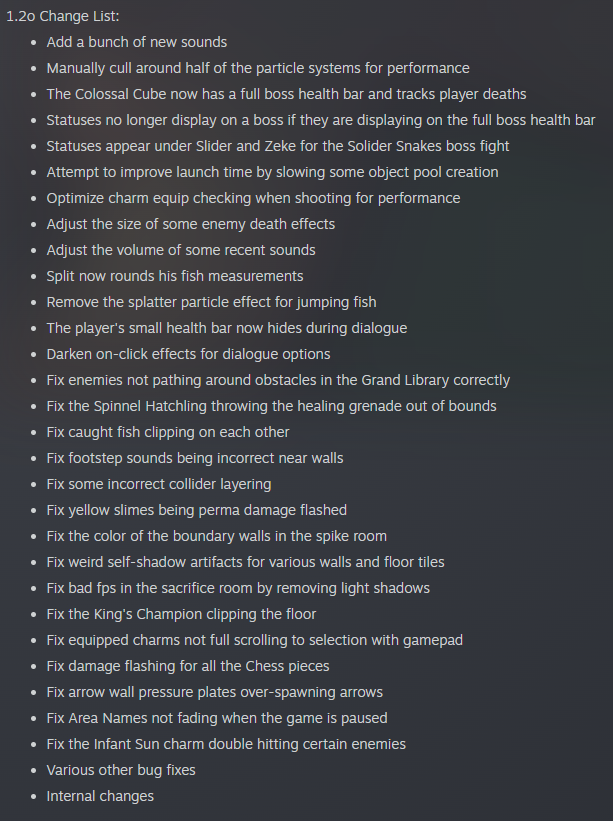 1.2o Change List:

- Add a bunch of new sounds
- Manually cull around half of the particle systems for performance
- The Colossal Cube now has a full boss health bar and tracks player deaths
- Statuses no longer display on a boss if they are displaying on the full boss health bar
- Statuses appear under Slider and Zeke for the Solider Snakes boss fight
- Attempt to improve launch time by slowing some object pool creation
- Optimize charm equip checking when shooting for performance
- Adjust the size of some enemy death effects
- Adjust the volume of some recent sounds
- Split now rounds his fish measurements
- Remove the splatter particle effect for jumping fish
- The player's small health bar now hides during dialogue
- Darken on-click effects for dialogue options
- Fix enemies not pathing around obstacles in the Grand Library correctly
- Fix the Spinnel Hatchling throwing the healing grenade out of bounds
- Fix caught fish clipping on each other
- Fix footstep sounds being incorrect near walls
- Fix some incorrect collider layering
- Fix yellow slimes being perma damage flashed
- Fix the color of the boundary walls in the spike room
- Fix weird self-shadow artifacts for various walls and floor tiles
- Fix bad fps in the sacrifice room by removing light shadows
- Fix the King's Champion clipping the floor
- Fix equipped charms not full scrolling to selection with gamepad
- Fix damage flashing for all the Chess pieces
- Fix arrow wall pressure plates over-spawning arrows
- Fix Area Names not fading when the game is paused
- Fix the Infant Sun charm double hitting certain enemies
- Various other bug fixes
- Internal changes